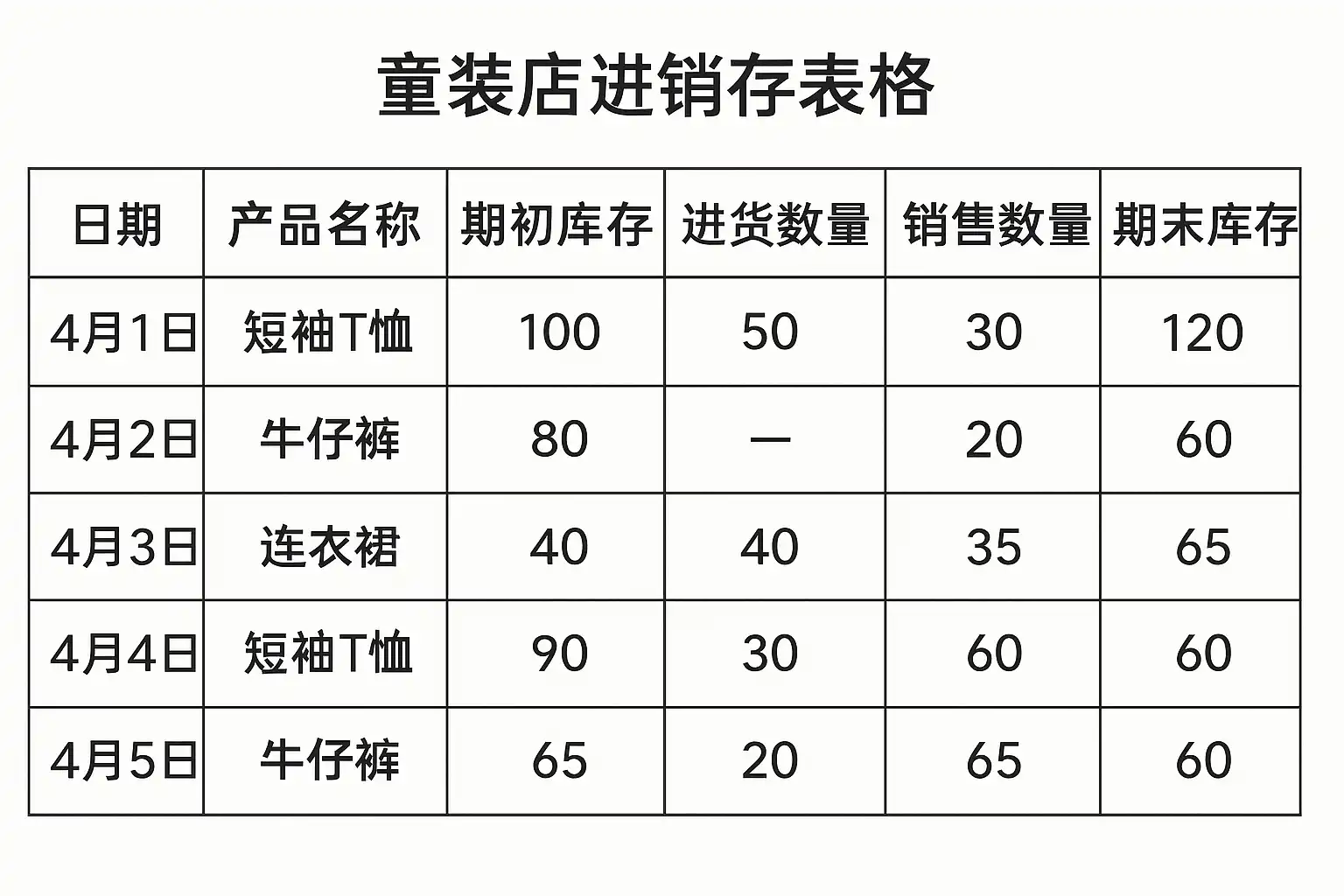 童装店进销存表格

| 日期 | 产品名称 | 期初库存 | 进货数量 | 销售数量 | 期末库存 |
|---|---|---|---|---|---|
| 4月1日 | 短袖T恤 | 100 | 50 | 30 | 120 |
| 4月2日 | 牛仔裤 | 80 | — | 20 | 60 |
| 4月3日 | 连衣裙 | 40 | 40 | 35 | 65 |
| 4月4日 | 短袖T恤 | 90 | 30 | 60 | 60 |
| 4月5日 | 牛仔裤 | 65 | 20 | 65 | 60 |